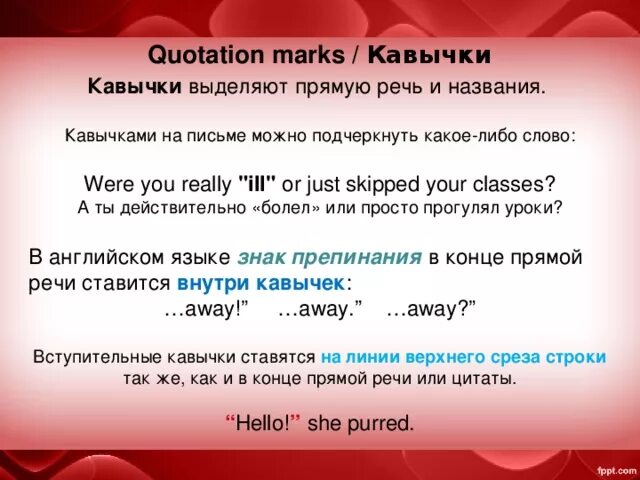 Quotation marks / Кавычки

Кавычки выделяют прямую речь и названия.

Кавычками на письме можно подчеркнуть какое-либо слово:

Were you really "ill" or just skipped your classes?
А ты действительно «болел» или просто прогулял уроки?

В английском языке знак препинания в конце прямой речи ставится внутри кавычек:
…away!” …away.” …away?”

Вступительные кавычки ставятся на линии верхнего среза строки так же, как и в конце прямой речи или цитаты.

“Hello!” she purred.

fppt.com